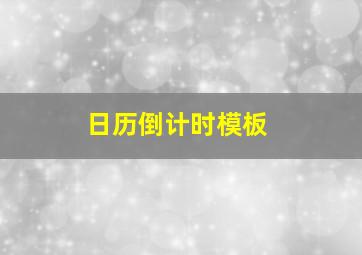 日历倒计时模板